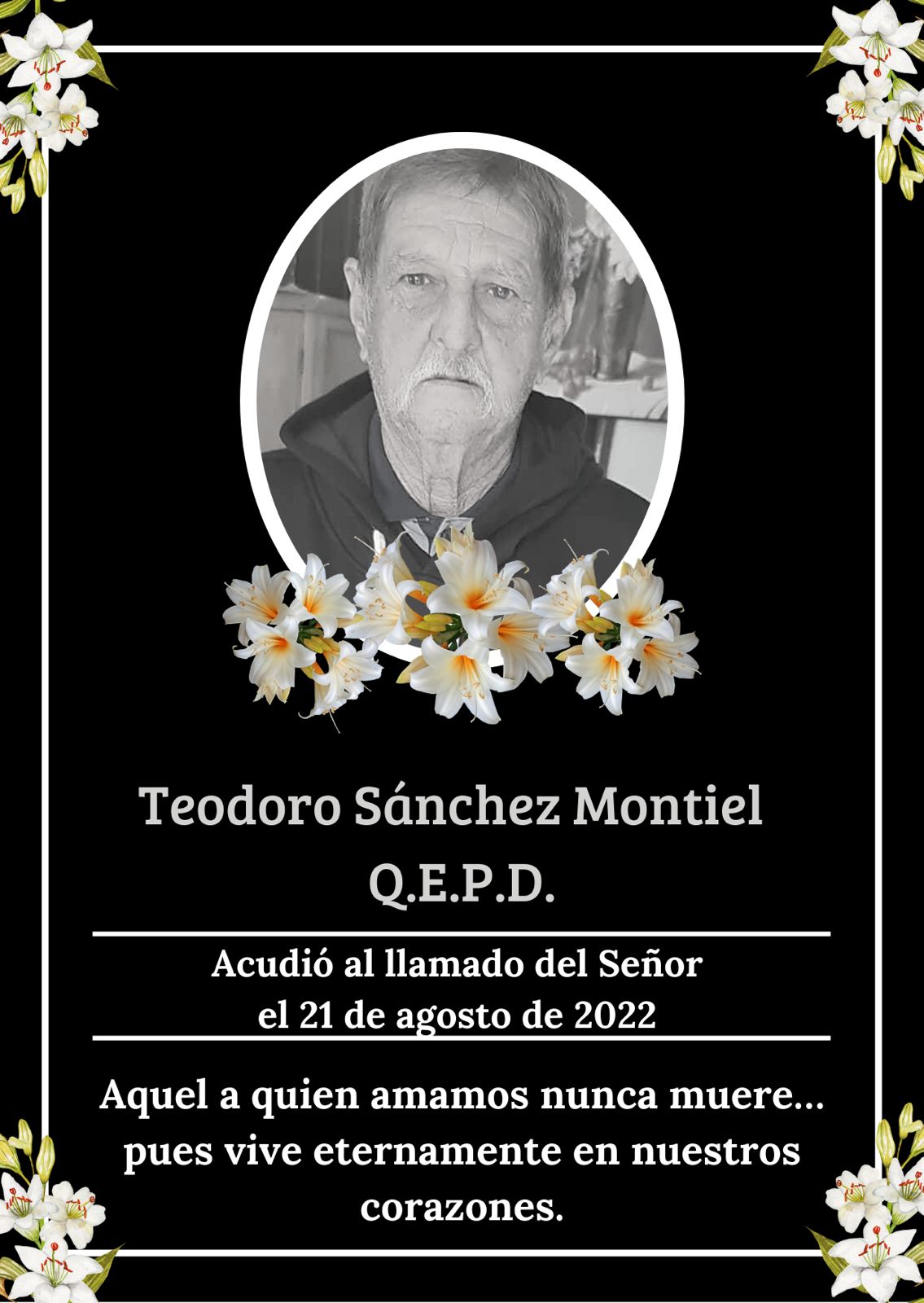 Teodoro Sánchez Montiel
Q.E.P.D.

Acudió al llamado del Señor
el 21 de agosto de 2022

Aquel a quien amamos nunca muere... pues vive eternamente en nuestros corazones.